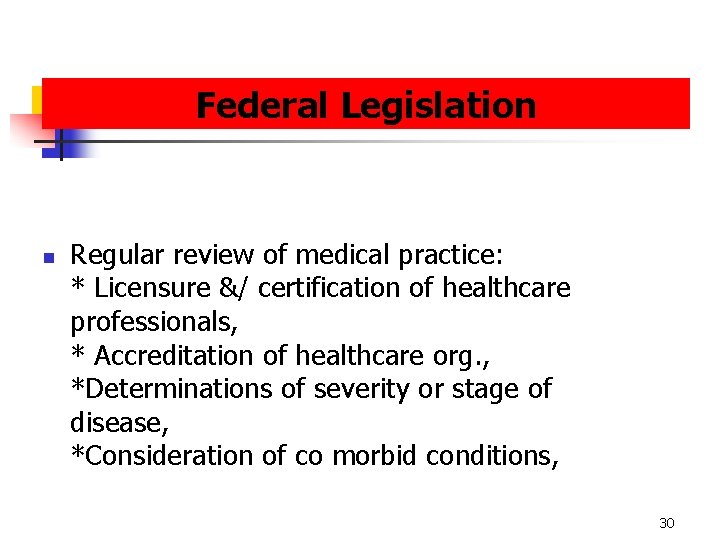 Federal Legislation

Regular review of medical practice:
* Licensure &/ certification of healthcare professionals,
* Accreditation of healthcare org.,
*Determinations of severity or stage of disease,
*Consideration of co morbid conditions,

30